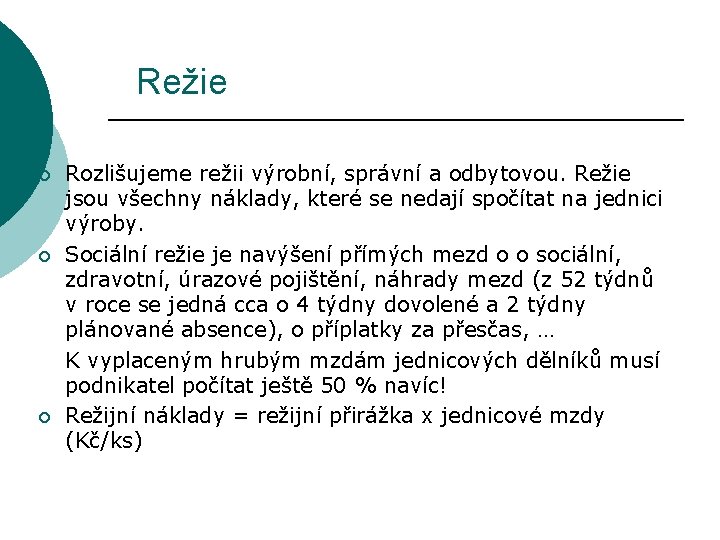 Režie

Rozlišujeme režii výrobní, správní a odbytovou. Režie jsou všechny náklady, které se nedají spočítat na jednici výroby.

Sociální režie je navýšení přímých mezd o o sociální, zdravotní, úrazové pojištění, náhrady mezd (z 52 týdnů v roce se jedná cca o 4 týdny dovolené a 2 týdny plánované absence), o příplatky za přesčas, …

K vyplaceným hrubým mzdám jednicových dělníků musí podnikatel počítat ještě 50 % navíc!

Režijní náklady = režijní přirážka x jednicové mzdy (Kč/ks)